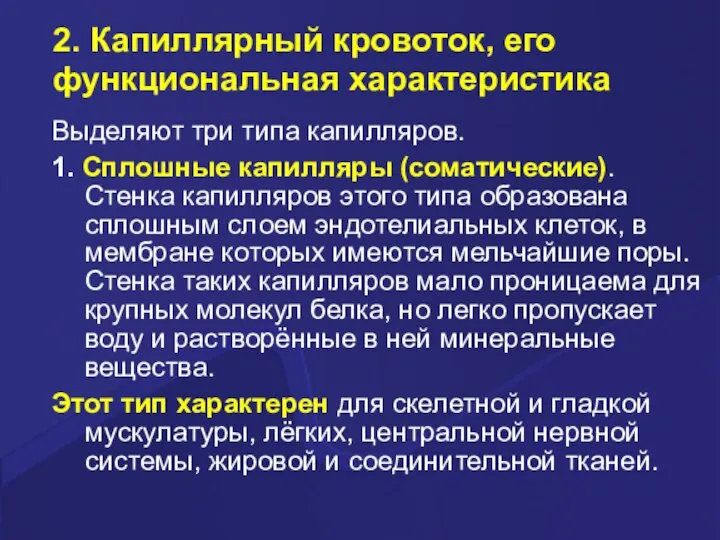 2. Капиллярный кровоток, его функциональная характеристика

Выделяют три типа капилляров.

1. Сплошные капилляры (соматические). Стенка капилляров этого типа образована сплошным слоем эндотелиальных клеток, в мембране которых имеются мельчайшие поры. Стенка таких капилляров мало проницаема для крупных молекул белка, но легко пропускает воду и растворённые в ней минеральные вещества.

Этот тип характерен для скелетной и гладкой мускулатуры, лёгких, центральной нервной системы, жировой и соединительной тканей.